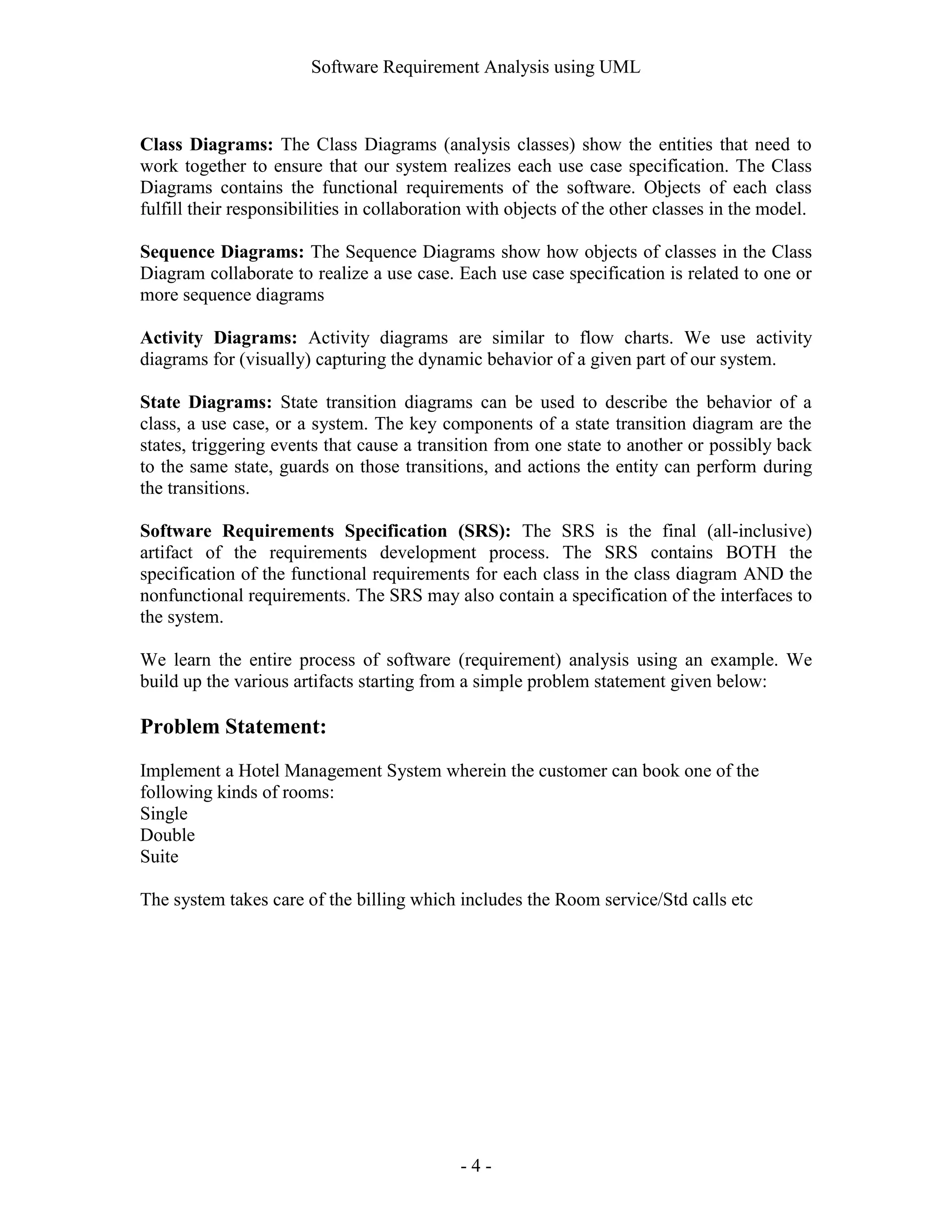 Software Requirement Analysis using UML

Class Diagrams: The Class Diagrams (analysis classes) show the entities that need to work together to ensure that our system realizes each use case specification. The Class Diagrams contains the functional requirements of the software. Objects of each class fulfill their responsibilities in collaboration with objects of the other classes in the model.

Sequence Diagrams: The Sequence Diagrams show how objects of classes in the Class Diagram collaborate to realize a use case. Each use case specification is related to one or more sequence diagrams

Activity Diagrams: Activity diagrams are similar to flow charts. We use activity diagrams for (visually) capturing the dynamic behavior of a given part of our system.

State Diagrams: State transition diagrams can be used to describe the behavior of a class, a use case, or a system. The key components of a state transition diagram are the states, triggering events that cause a transition from one state to another or possibly back to the same state, guards on those transitions, and actions the entity can perform during the transitions.

Software Requirements Specification (SRS): The SRS is the final (all-inclusive) artifact of the requirements development process. The SRS contains BOTH the specification of the functional requirements for each class in the class diagram AND the nonfunctional requirements. The SRS may also contain a specification of the interfaces to the system.

We learn the entire process of software (requirement) analysis using an example. We build up the various artifacts starting from a simple problem statement given below:

Problem Statement:

Implement a Hotel Management System wherein the customer can book one of the following kinds of rooms:
Single
Double
Suite

The system takes care of the billing which includes the Room service/Std calls etc

- 4 -